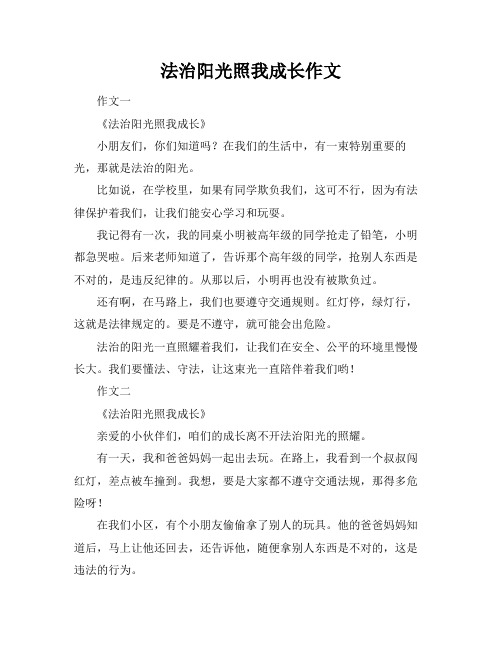 法治阳光照我成长作文

作文一

《法治阳光照我成长》

小朋友们，你们知道吗？在我们的生活中，有一束特别重要的光，那就是法治的阳光。

比如说，在学校里，如果有同学欺负我们，这可不行，因为有法律保护着我们，让我们能安心学习和玩耍。

我记得有一次，我的同桌小明被高年级的同学抢走了铅笔，小明都急哭啦。后来老师知道了，告诉那个高年级的同学，抢别人东西是不对的，是违反纪律的。从那以后，小明再也没有被欺负过。

还有啊，在马路上，我们也要遵守交通规则。红灯停，绿灯行，这就是法律规定的。要是不遵守，就可能会出危险。

法治的阳光一直照耀着我们，让我们在安全、公平的环境里慢慢长大。我们要懂法、守法，让这束光一直陪伴着我们哟！

作文二

《法治阳光照我成长》

亲爱的小伙伴们，咱们的成长离不开法治阳光的照耀。

有一天，我和爸爸妈妈一起出去玩。在路上，我看到一个叔叔闯红灯，差点被车撞到。我想，要是大家都不遵守交通法规，那得多危险呀！

在我们小区，有个小朋友偷偷拿了别人的玩具。他的爸爸妈妈知道后，马上让他还回去，还告诉他，随便拿别人东西是不对的，这是违法的行为。